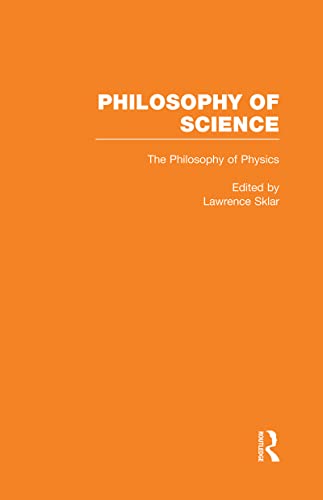 PHILOSOPHY OF SCIENCE

The Philosophy of Physics

Edited by
Lawrence Sklar

ROUTLEDGE